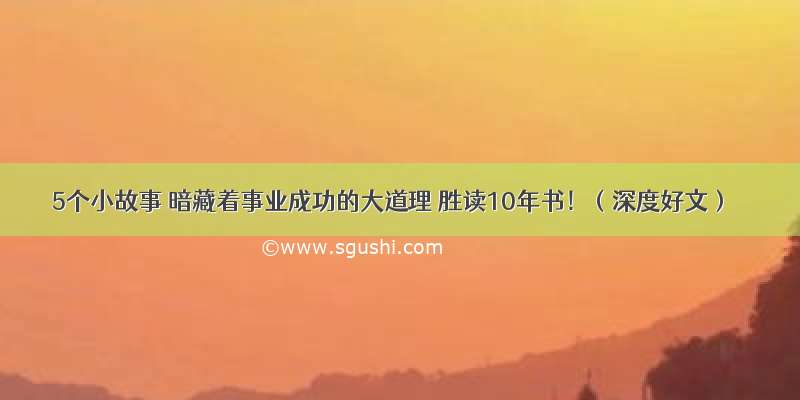 5个小故事 暗藏着事业成功的大道理 胜读10年书！（深度好文）

©www.sgushi.com